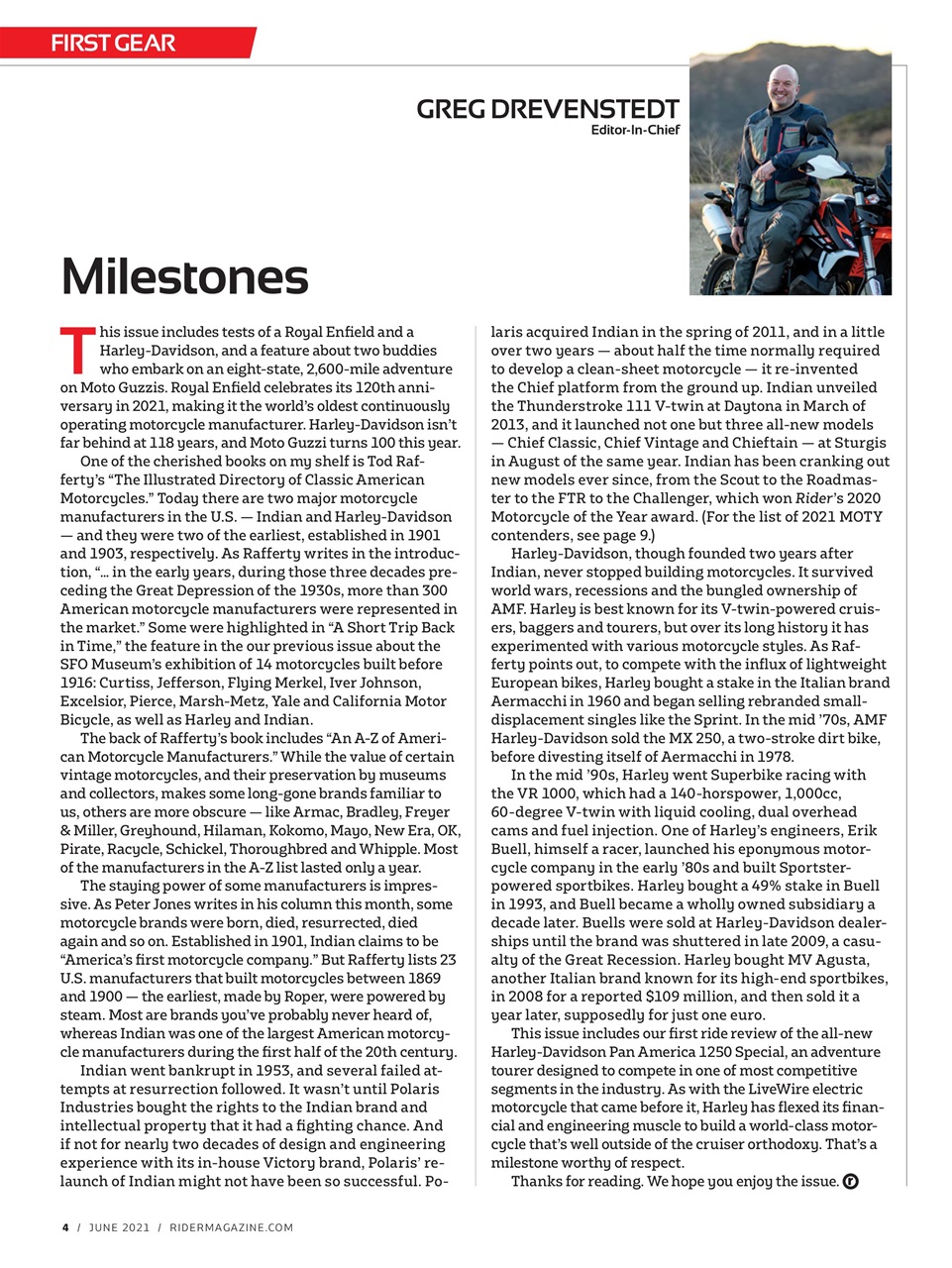 FIRST GEAR

GREG DREVENSTEDT
Editor-In-Chief

Milestones

This issue includes tests of a Royal Enfield and a Harley-Davidson, and a feature about two buddies who embark on an eight-state, 2,600-mile adventure on Moto Guzzis. Royal Enfield celebrates its 120th anniversary in 2021, making it the world's oldest continuously operating motorcycle manufacturer. Harley-Davidson isn't far behind at 118 years, and Moto Guzzi turns 100 this year.

One of the cherished books on my shelf is Tod Rafferty's "The Illustrated Directory of Classic American Motorcycles." Today there are two major motorcycle manufacturers in the U.S. — Indian and Harley-Davidson — and they were two of the earliest, established in 1901 and 1903, respectively. As Rafferty writes in the introduction, "... in the early years, during those three decades preceding the Great Depression of the 1930s, more than 300 American motorcycle manufacturers were represented in the market." Some were highlighted in "A Short Trip Back in Time," the feature in the our previous issue about the SFO Museum's exhibition of 14 motorcycles built before 1916: Curtiss, Jefferson, Flying Merkel, Iver Johnson, Excelsior, Pierce, Marsh-Metz, Yale and California Motor Bicycle, as well as Harley and Indian.

The back of Rafferty's book includes "An A-Z of American Motorcycle Manufacturers." While the value of certain vintage motorcycles, and their preservation by museums and collectors, makes some long-gone brands familiar to us, others are more obscure — like Armac, Bradley, Freyer & Miller, Greyhound, Hilaman, Kokomo, Mayo, New Era, OK, Pirate, Racycle, Schickel, Thoroughbred and Whipple. Most of the manufacturers in the A-Z list lasted only a year.

The staying power of some manufacturers is impressive. As Peter Jones writes in his column this month, some motorcycle brands were born, died, resurrected, died again and so on. Established in 1901, Indian claims to be "America's first motorcycle company." But Rafferty lists 23 U.S. manufacturers that built motorcycles between 1869 and 1900 — the earliest, made by Roper, were powered by steam. Most are brands you've probably never heard of, whereas Indian was one of the largest American motorcycle manufacturers during the first half of the 20th century.

Indian went bankrupt in 1953, and several failed attempts at resurrection followed. It wasn't until Polaris Industries bought the rights to the Indian brand and intellectual property that it had a fighting chance. And if not for nearly two decades of design and engineering experience with its in-house Victory brand, Polaris' relaunch of Indian might not have been so successful. Polaris acquired Indian in the spring of 2011, and in a little over two years — about half the time normally required to develop a clean-sheet motorcycle — it re-invented the Chief platform from the ground up. Indian unveiled the Thunderstroke 111 V-twin at Daytona in March of 2013, and it launched not one but three all-new models — Chief Classic, Chief Vintage and Chieftain — at Sturgis in August of the same year. Indian has been cranking out new models ever since, from the Scout to the Roadmaster to the FTR to the Challenger, which won Rider's 2020 Motorcycle of the Year award. (For the list of 2021 MOTY contenders, see page 9.)

Harley-Davidson, though founded two years after Indian, never stopped building motorcycles. It survived world wars, recessions and the bungled ownership of AMF. Harley is best known for its V-twin-powered cruisers, baggers and tourers, but over its long history it has experimented with various motorcycle styles. As Rafferty points out, to compete with the influx of lightweight European bikes, Harley bought a stake in the Italian brand Aermacchi in 1960 and began selling rebranded small-displacement singles like the Sprint. In the mid '70s, AMF Harley-Davidson sold the MX 250, a two-stroke dirt bike, before divesting itself of Aermacchi in 1978.

In the mid '90s, Harley went Superbike racing with the VR 1000, which had a 140-horsepower, 1,000cc, 60-degree V-twin with liquid cooling, dual overhead cams and fuel injection. One of Harley's engineers, Erik Buell, himself a racer, launched his eponymous motorcycle company in the early '80s and built Sportster-powered sportbikes. Harley bought a 49% stake in Buell in 1993, and Buell became a wholly owned subsidiary a decade later. Buells were sold at Harley-Davidson dealerships until the brand was shuttered in late 2009, a casualty of the Great Recession. Harley bought MV Agusta, another Italian brand known for its high-end sportbikes, in 2008 for a reported $109 million, and then sold it a year later, supposedly for just one euro.

This issue includes our first ride review of the all-new Harley-Davidson Pan America 1250 Special, an adventure tourer designed to compete in one of most competitive segments in the industry. As with the LiveWire electric motorcycle that came before it, Harley has flexed its financial and engineering muscle to build a world-class motorcycle that's well outside of the cruiser orthodoxy. That's a milestone worthy of respect.

Thanks for reading. We hope you enjoy the issue.

4 / JUNE 2021 / RIDERMAGAZINE.COM